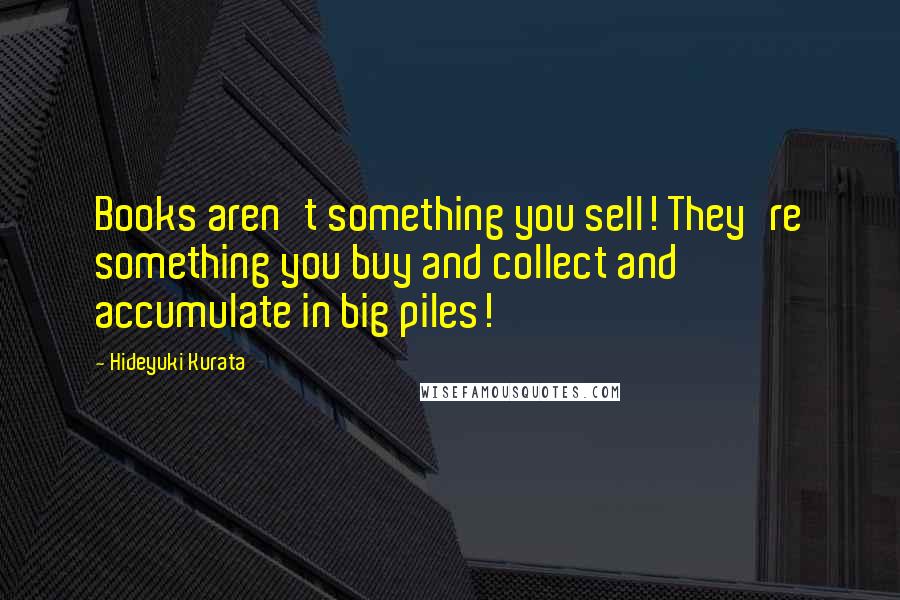 Books aren t something you sell! They re something you buy and collect and accumulate in big piles!

- Hideyuki Kurata

WISEFAMOUSQUOTES.COM